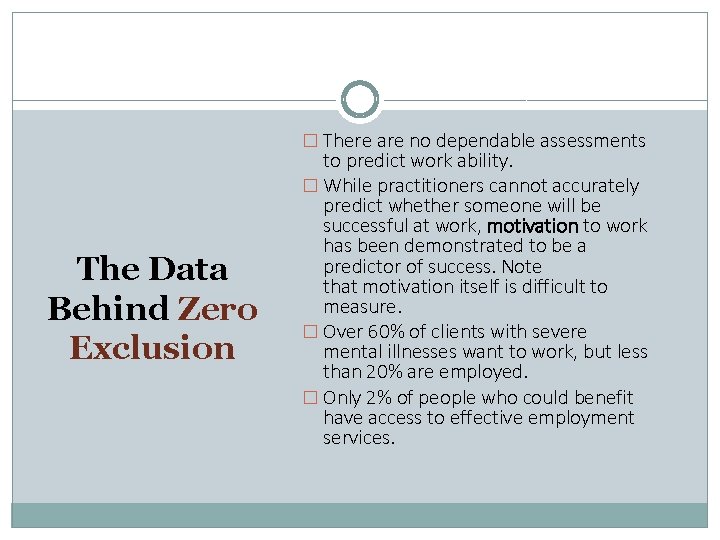 The Data Behind Zero Exclusion

□ There are no dependable assessments to predict work ability.

□ While practitioners cannot accurately predict whether someone will be successful at work, motivation to work has been demonstrated to be a predictor of success. Note that motivation itself is difficult to measure.

□ Over 60% of clients with severe mental illnesses want to work, but less than 20% are employed.

□ Only 2% of people who could benefit have access to effective employment services.